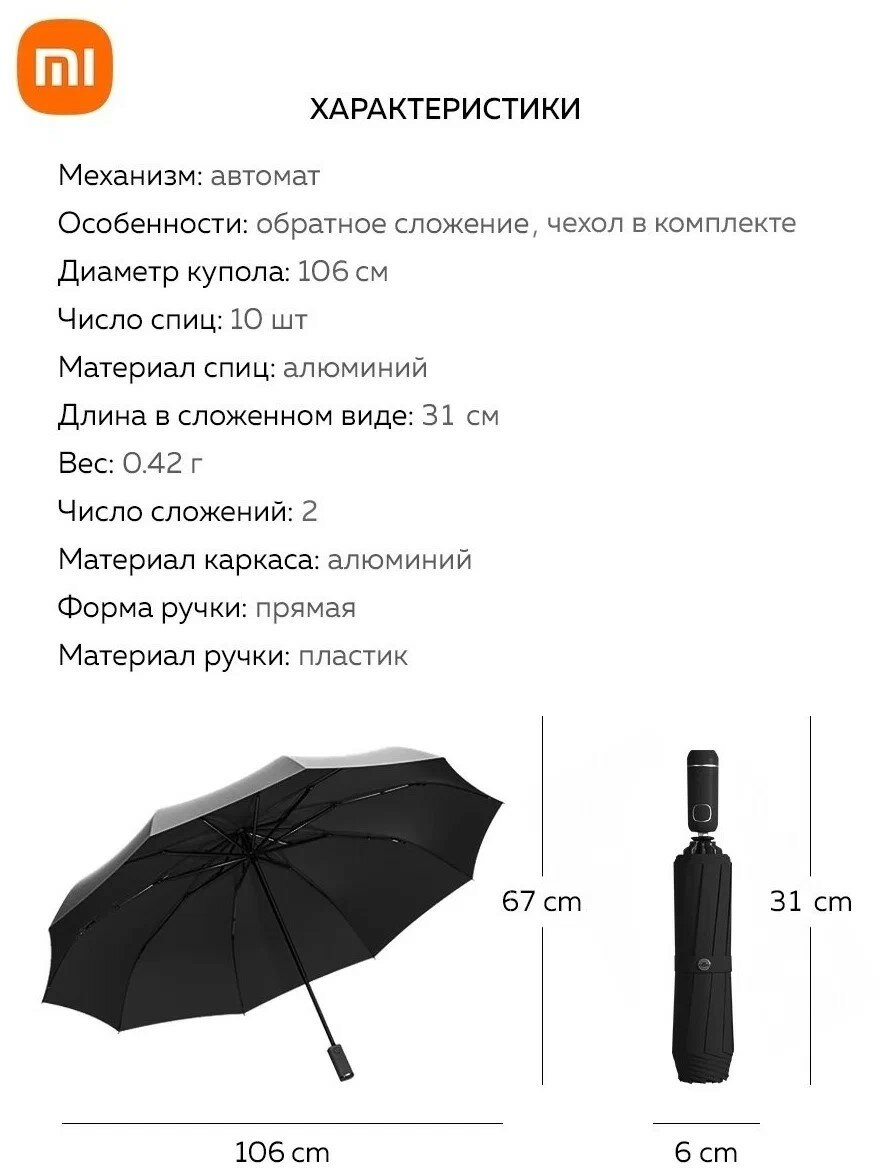 mi

ХАРАКТЕРИСТИКИ

Механизм: автомат

Особенности: обратное сложение, чехол в комплекте

Диаметр купола: 106 см

Число спиц: 10 шт

Материал спиц: алюминий

Длина в сложенном виде: 31 см

Вес: 0.42 г

Число сложений: 2

Материал каркаса: алюминий

Форма ручки: прямая

Материал ручки: пластик

67 cm

31 cm

106 cm

6 cm